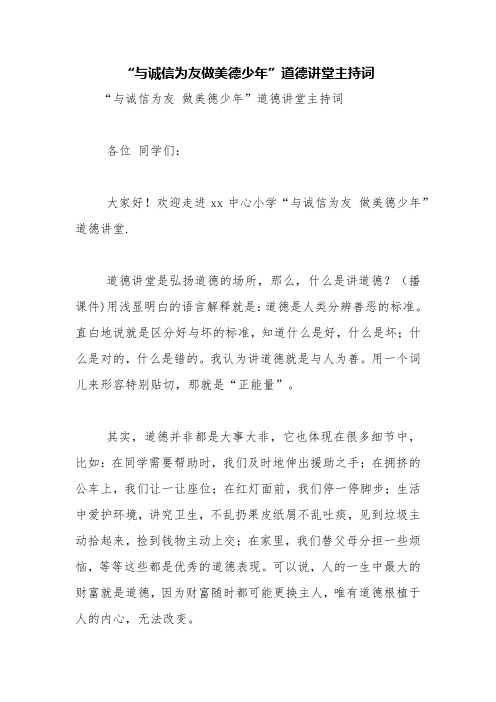 “与诚信为友做美德少年”道德讲堂主持词

“与诚信为友 做美德少年”道德讲堂主持词

各位 同学们：

大家好！欢迎走进 xx 中心小学“与诚信为友 做美德少年”道德讲堂.

道德讲堂是弘扬道德的场所，那么，什么是讲道德？（播课件)用浅显明白的语言解释就是：道德是人类分辨善恶的标准。直白地说就是区分好与坏的标准，知道什么是好，什么是坏；什么是对的，什么是错的。我认为讲道德就是与人为善。用一个词儿来形容特别贴切，那就是“正能量”。

其实，道德并非都是大事大非，它也体现在很多细节中，比如：在同学需要帮助时，我们及时地伸出援助之手；在拥挤的公车上，我们让一让座位；在红灯面前，我们停一停脚步；生活中爱护环境，讲究卫生，不乱扔果皮纸屑不乱吐痰，见到垃圾主动拾起来，捡到钱物主动上交；在家里，我们替父母分担一些烦恼，等等这些都是优秀的道德表现。可以说，人的一生中最大的财富就是道德，因为财富随时都可能更换主人，唯有道德根植于人的内心，无法改变。